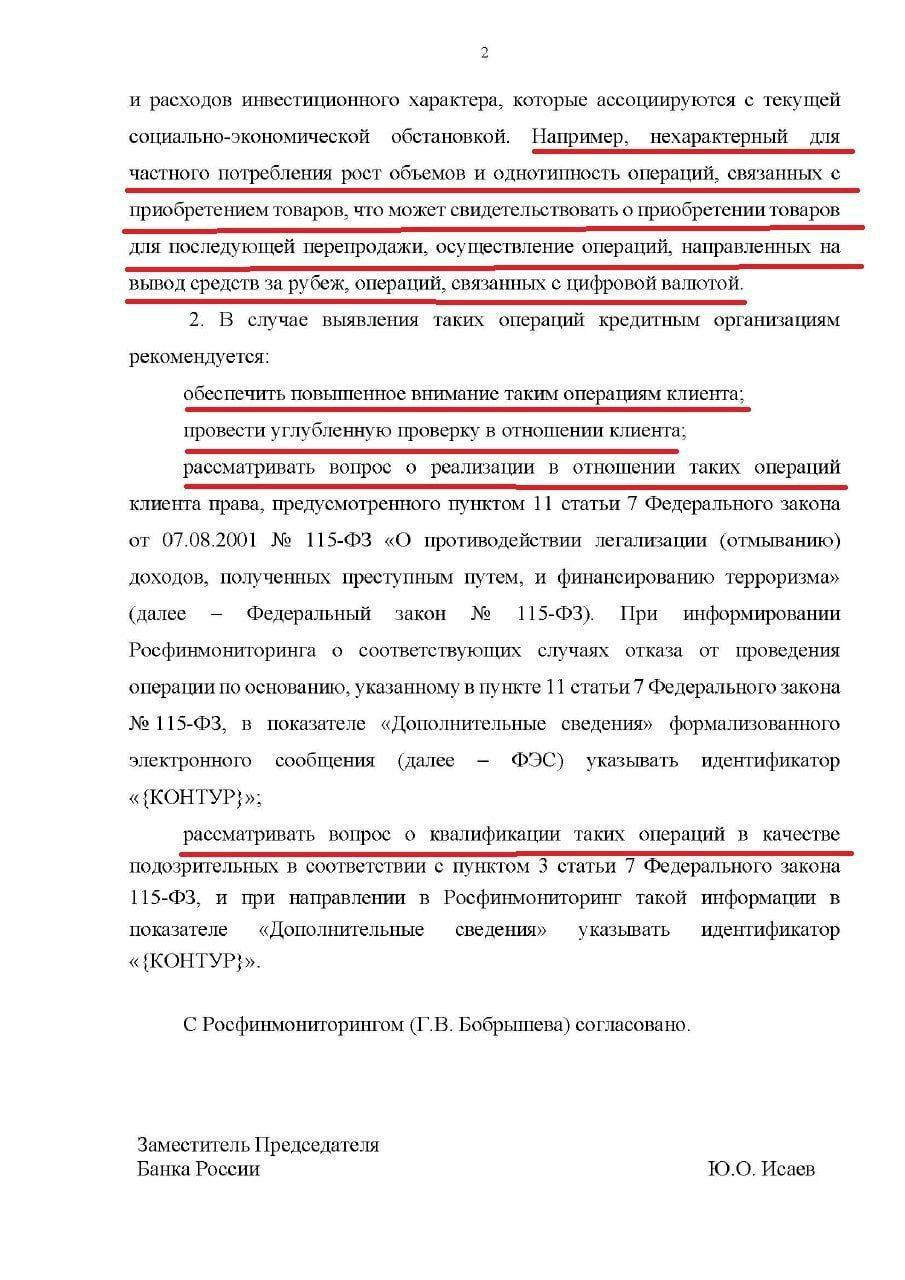 2

и расходов инвестиционного характера, которые ассоциируются с текущей социально-экономической обстановкой. Например, нехарактерный для частного потребления рост объемов и однотипность операций, связанных с приобретением товаров, что может свидетельствовать о приобретении товаров для последующей перепродажи, осуществление операций, направленных на вывод средств за рубеж, операций, связанных с цифровой валютой.

2. В случае выявления таких операций кредитным организациям рекомендуется:

обеспечить повышенное внимание таким операциям клиента;

провести углубленную проверку в отношении клиента;

рассматривать вопрос о реализации в отношении таких операций клиента права, предусмотренного пунктом 11 статьи 7 Федерального закона от 07.08.2001 № 115-ФЗ «О противодействии легализации (отмыванию) доходов, полученных преступным путем, и финансированию терроризма» (далее – Федеральный закон № 115-ФЗ). При информировании Росфинмониторинга о соответствующих случаях отказа от проведения операции по основанию, указанному в пункте 11 статьи 7 Федерального закона № 115-ФЗ, в показателе «Дополнительные сведения» формализованного электронного сообщения (далее – ФЭС) указывать идентификатор «{КОНТУР}»;

рассматривать вопрос о квалификации таких операций в качестве подозрительных в соответствии с пунктом 3 статьи 7 Федерального закона 115-ФЗ, и при направлении в Росфинмониторинг такой информации в показателе «Дополнительные сведения» указывать идентификатор «{КОНТУР}».

С Росфинмониторингом (Г.В. Бобрышева) согласовано.

Заместитель Председателя
Банка России

Ю.О. Исаев